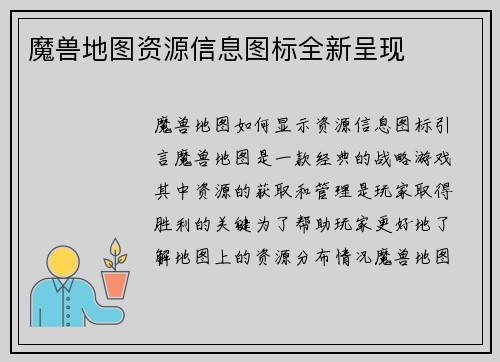 魔兽地图资源信息图标全新呈现

魔兽地图如何显示资源信息图标引言魔兽地图是一款经典的战略游戏其中资源的获取和管理是玩家取得胜利的关键为了帮助玩家更好地了解地图上的资源分布情况魔兽地图